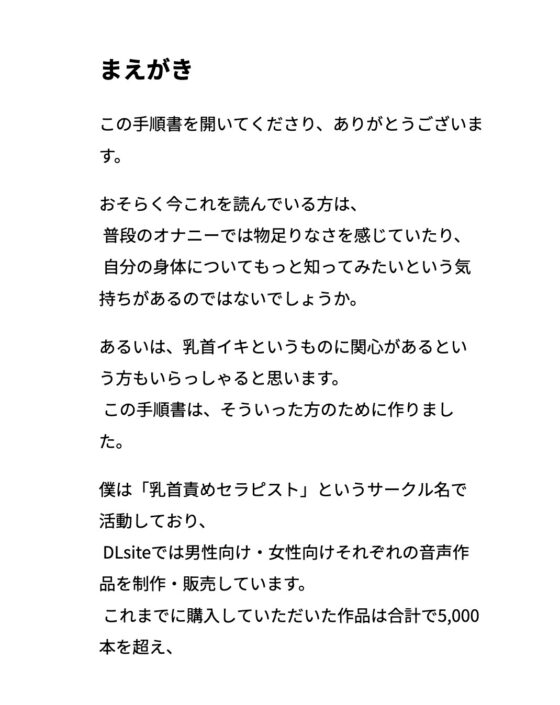 まえがき

この手順書を開いてくださり、ありがとうございます。

おそらく今これを読んでいる方は、
普段のオナニーでは物足りなさを感じていたり、
自分の身体についてもっと知ってみたいという気持ちがあるのではないでしょうか。

あるいは、乳首イキというものに関心があるという方もいらっしゃると思います。
この手順書は、そういった方のために作りました。

僕は「乳首責めセラピスト」というサークル名で活動しており、
DLsiteでは男性向け・女性向けそれぞれの音声作品を制作・販売しています。
これまでに購入していただいた作品は合計で5,000本を超え、